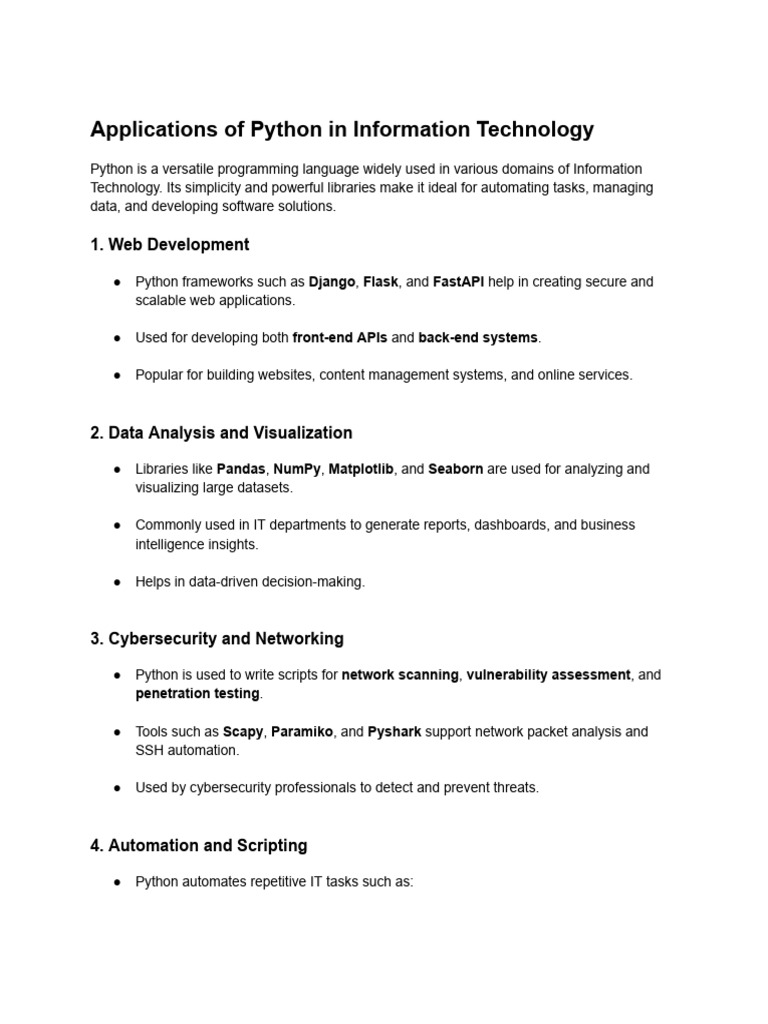 Applications of Python in Information Technology

Python is a versatile programming language widely used in various domains of Information Technology. Its simplicity and powerful libraries make it ideal for automating tasks, managing data, and developing software solutions.

1. Web Development

● Python frameworks such as Django, Flask, and FastAPI help in creating secure and scalable web applications.

● Used for developing both front-end APIs and back-end systems.

● Popular for building websites, content management systems, and online services.

2. Data Analysis and Visualization

● Libraries like Pandas, NumPy, Matplotlib, and Seaborn are used for analyzing and visualizing large datasets.

● Commonly used in IT departments to generate reports, dashboards, and business intelligence insights.

● Helps in data-driven decision-making.

3. Cybersecurity and Networking

● Python is used to write scripts for network scanning, vulnerability assessment, and penetration testing.

● Tools such as Scapy, Paramiko, and Pyshark support network packet analysis and SSH automation.

● Used by cybersecurity professionals to detect and prevent threats.

4. Automation and Scripting

● Python automates repetitive IT tasks such as: